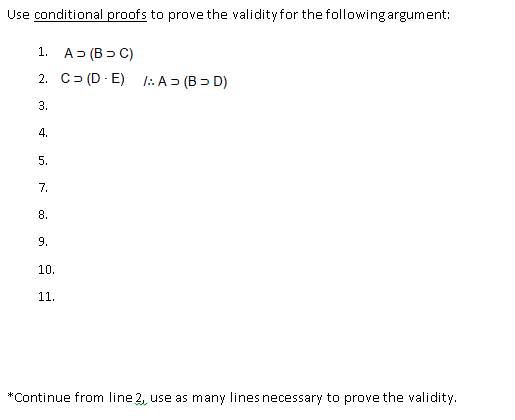 Use conditional proofs to prove the validity for the following argument:

1. $A \supset (B \supset C)$

2. $C \supset (D \cdot E)$ $/\therefore A \supset (B \supset D)$

3.

4.

5.

7.

8.

9.

10.

11.

*Continue from line 2, use as many lines necessary to prove the validity.